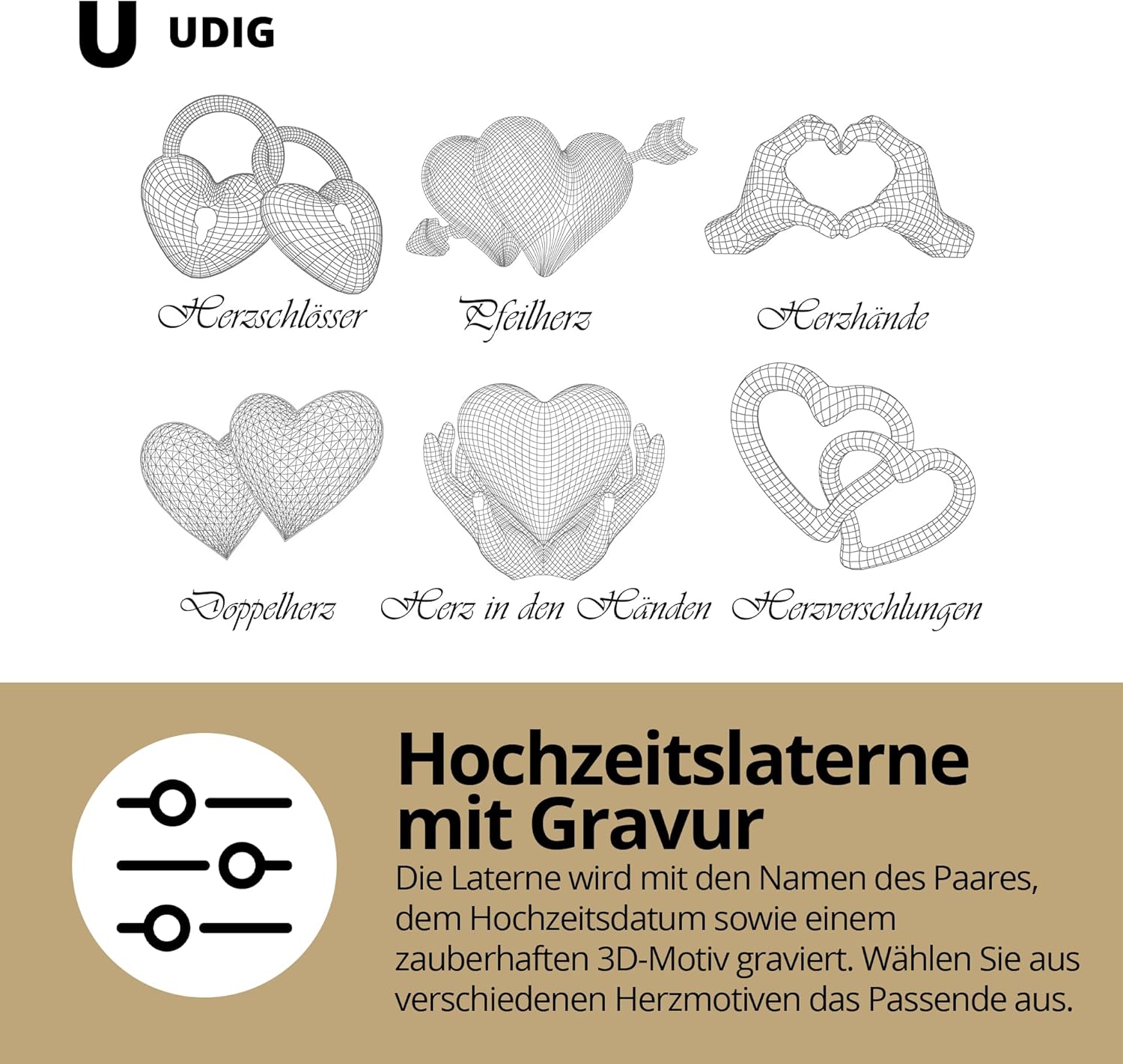 U UDIG

Herzschlösser

Pfeilherz

Herzhände

Doppelherz

Herz in den Händen

Herzverschlungen

Hochzeitslaterne mit Gravur

Die Laterne wird mit den Namen des Paares, dem Hochzeitsdatum sowie einem zauberhaften 3D-Motiv graviert. Wählen Sie aus verschiedenen Herzmotiven das Passende aus.